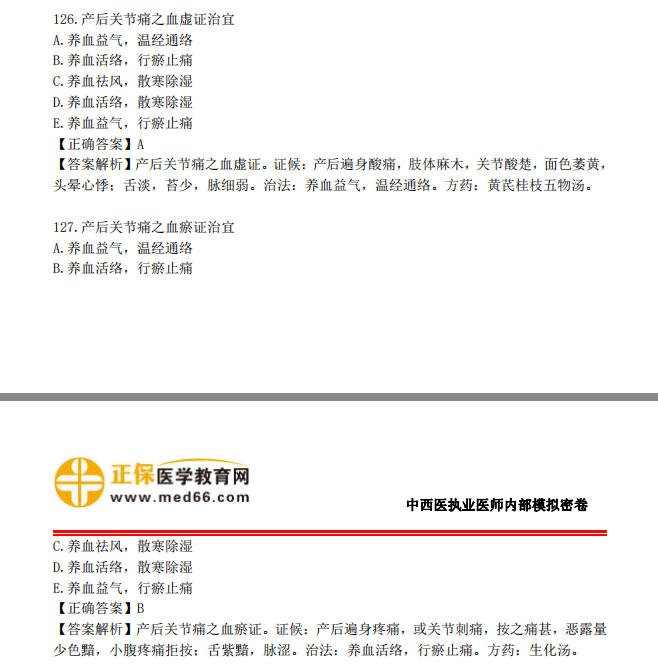 126.产后关节痛之血虚证治宜
A.养血益气，温经通络
B.养血活络，行瘀止痛
C.养血祛风，散寒除湿
D.养血活络，散寒除湿
E.养血益气，行瘀止痛
【正确答案】A
【答案解析】产后关节痛之血虚证。证候：产后遍身酸痛，肢体麻木，关节酸楚，面色萎黄，头晕心悸；舌淡，苔少，脉细弱。治法：养血益气，温经通络。方药：黄芪桂枝五物汤。

127.产后关节痛之血瘀证治宜
A.养血益气，温经通络
B.养血活络，行瘀止痛

正保医学教育网
www.med66.com

中西医执业医师内部模拟密卷

C.养血祛风，散寒除湿
D.养血活络，散寒除湿
E.养血益气，行瘀止痛
【正确答案】B
【答案解析】产后关节痛之血瘀证。证候：产后遍身疼痛，或关节刺痛，按之痛甚，恶露量少色黯，小腹疼痛拒按；舌紫黯，脉涩。治法：养血活络，行瘀止痛。方药：生化汤。